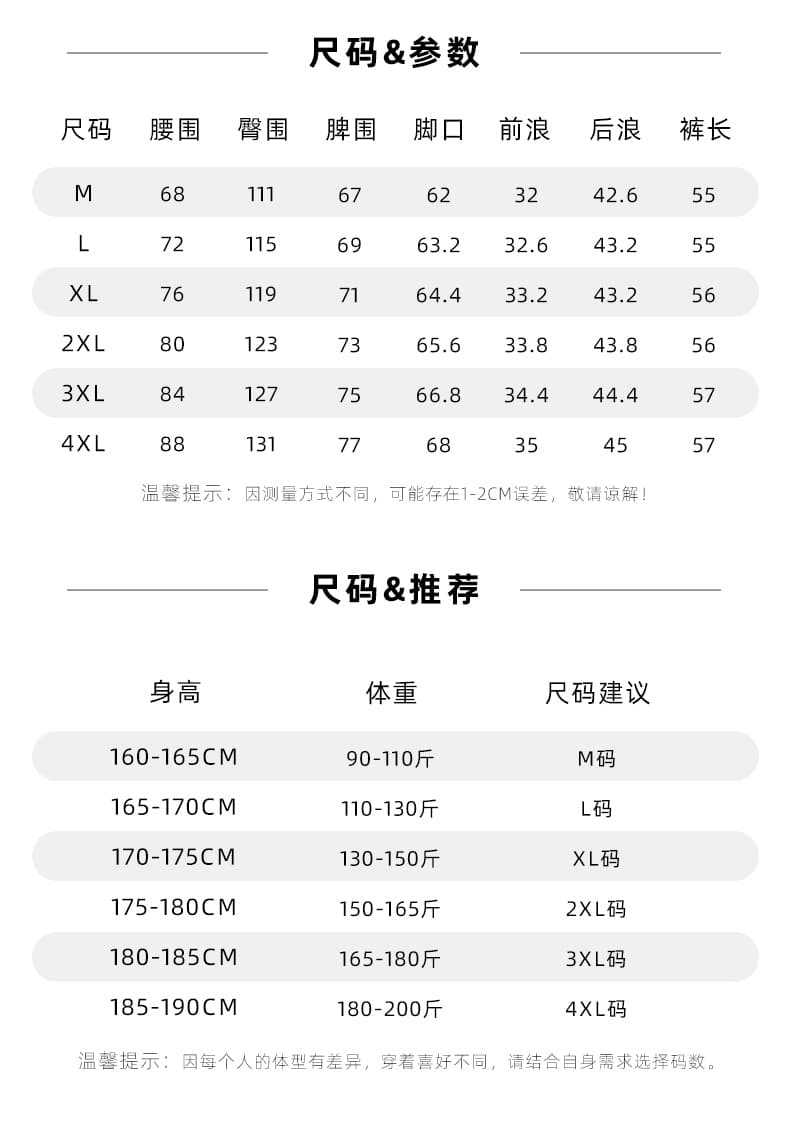 尺码&参数

| 尺码 | 腰围 | 臀围 | 脾围 | 脚口 | 前浪 | 后浪 | 裤长 |
|---|---|---|---|---|---|---|---|
| M | 68 | 111 | 67 | 62 | 32 | 42.6 | 55 |
| L | 72 | 115 | 69 | 63.2 | 32.6 | 43.2 | 55 |
| XL | 76 | 119 | 71 | 64.4 | 33.2 | 43.2 | 56 |
| 2XL | 80 | 123 | 73 | 65.6 | 33.8 | 43.8 | 56 |
| 3XL | 84 | 127 | 75 | 66.8 | 34.4 | 44.4 | 57 |
| 4XL | 88 | 131 | 77 | 68 | 35 | 45 | 57 |

温馨提示：因测量方式不同，可能存在1-2CM误差，敬请谅解！

尺码&推荐

| 身高 | 体重 | 尺码建议 |
|---|---|---|
| 160-165CM | 90-110斤 | M码 |
| 165-170CM | 110-130斤 | L码 |
| 170-175CM | 130-150斤 | XL码 |
| 175-180CM | 150-165斤 | 2XL码 |
| 180-185CM | 165-180斤 | 3XL码 |
| 185-190CM | 180-200斤 | 4XL码 |

温馨提示：因每个人的体型有差异，穿着喜好不同，请结合自身需求选择码数。